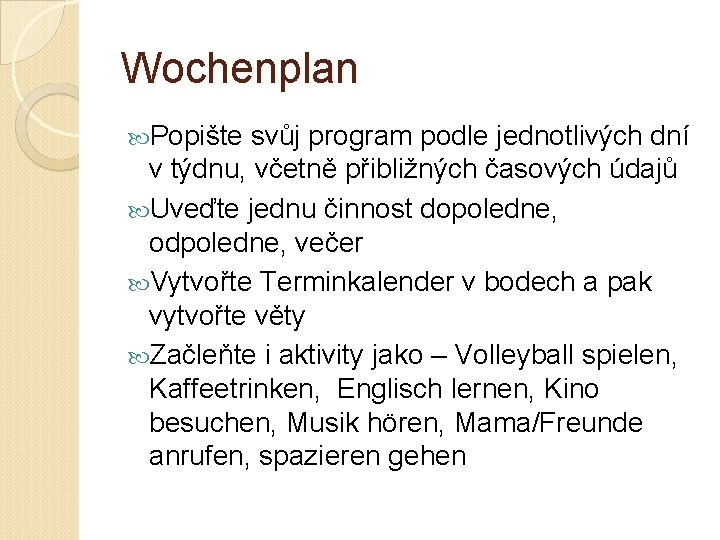 Wochenplan

Popište svůj program podle jednotlivých dní v týdnu, včetně přibližných časových údajů

Uveďte jednu činnost dopoledne, odpoledne, večer

Vytvořte Terminkalender v bodech a pak vytvořte věty

Začleňte i aktivity jako – Volleyball spielen, Kaffeetrinken, Englisch lernen, Kino besuchen, Musik hören, Mama/Freunde anrufen, spazieren gehen